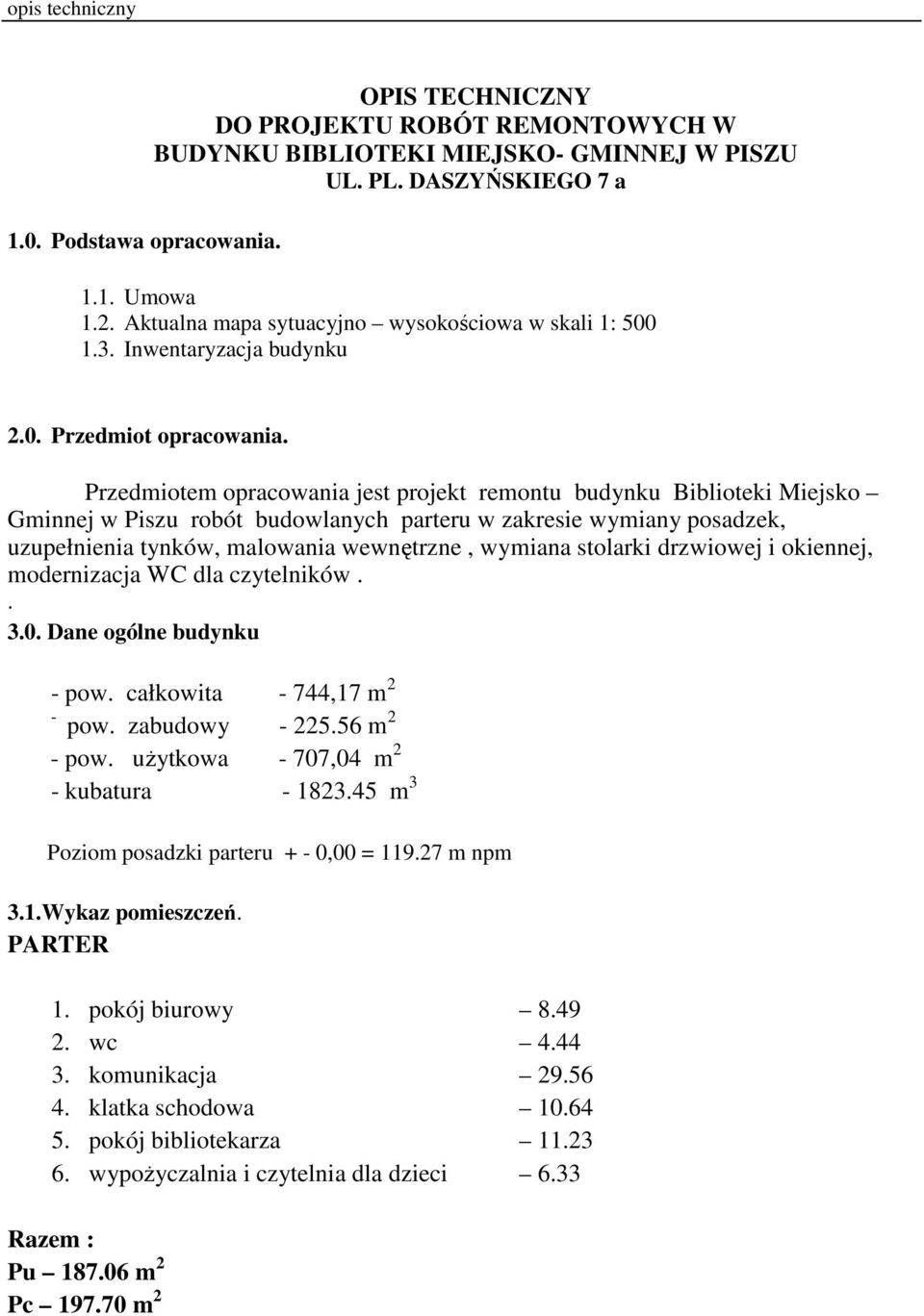 opis techniczny

OPIS TECHNICZNY
DO PROJEKTU ROBÓT REMONTOWYCH W BUDYNKU BIBLIOTEKI MIEJSKO- GMINNEJ W PISZU
UL. PL. DASZYŃSKIEGO 7 a

1.0. Podstawa opracowania.

1.1. Umowa
1.2. Aktualna mapa sytuacyjno – wysokościowa w skali 1: 500
1.3. Inwentaryzacja budynku

2.0. Przedmiot opracowania.

Przedmiotem opracowania jest projekt remontu budynku Biblioteki Miejsko – Gminnej w Piszu robót budowlanych parteru w zakresie wymiany posadzek, uzupełnienia tynków, malowania wewnętrzne , wymiana stolarki drzwiowej i okiennej, modernizacja WC dla czytelników .
.
3.0. Dane ogólne budynku

- pow. całkowita - 744,17 $m^2$
- pow. zabudowy - 225.56 $m^2$
- pow. użytkowa - 707,04 $m^2$
- kubatura - 1823.45 $m^3$

Poziom posadzki parteru + - 0,00 = 119.27 m npm

3.1.Wykaz pomieszczeń.
PARTER

1. pokój biurowy – 8.49
2. wc – 4.44
3. komunikacja – 29.56
4. klatka schodowa – 10.64
5. pokój bibliotekarza – 11.23
6. wypożyczalnia i czytelnia dla dzieci – 6.33

Razem :
Pu – 187.06 $m^2$
Pc – 197.70 $m^2$